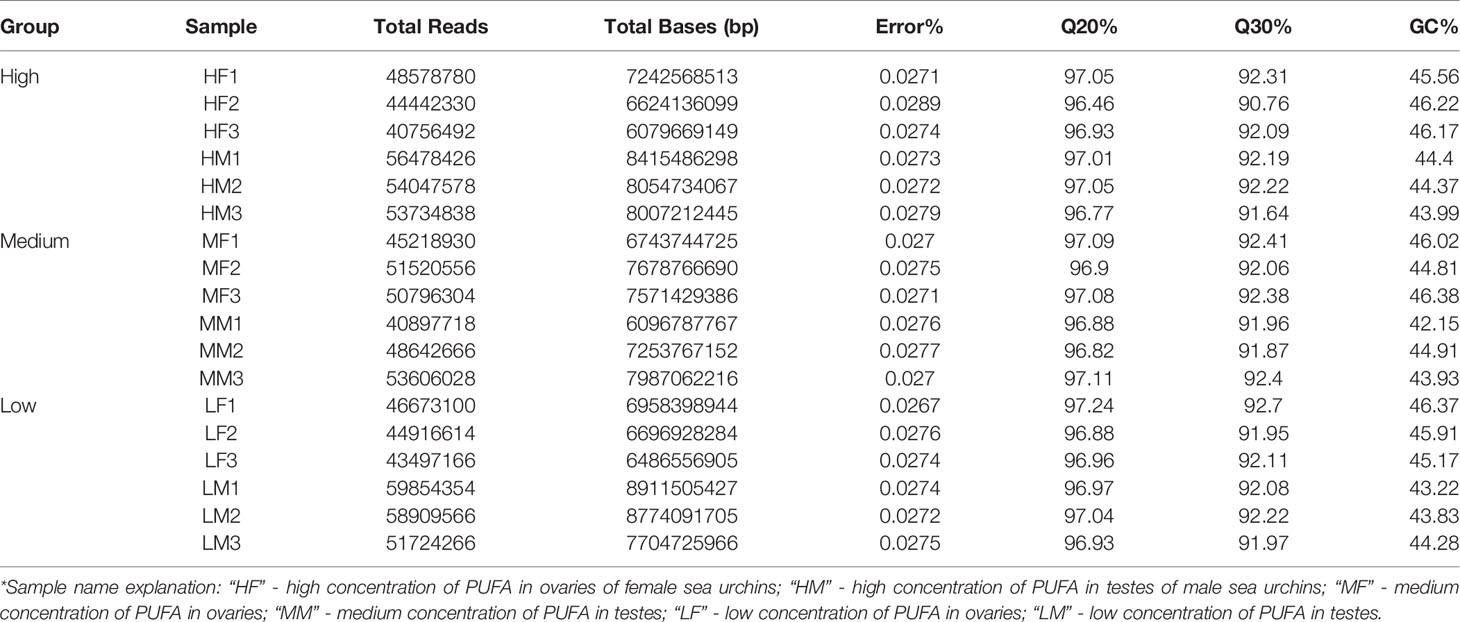 | Group | Sample | Total Reads | Total Bases (bp) | Error% | Q20% | Q30% | GC% |
|---|---|---|---|---|---|---|---|
| High | HF1 | 48578780 | 7242568513 | 0.0271 | 97.05 | 92.31 | 45.56 |
| | HF2 | 44442330 | 6624136099 | 0.0289 | 96.46 | 90.76 | 46.22 |
| | HF3 | 40756492 | 6079669149 | 0.0274 | 96.93 | 92.09 | 46.17 |
| | HM1 | 56478426 | 8415486298 | 0.0273 | 97.01 | 92.19 | 44.4 |
| | HM2 | 54047578 | 8054734067 | 0.0272 | 97.05 | 92.22 | 44.37 |
| | HM3 | 53734838 | 8007212445 | 0.0279 | 96.77 | 91.64 | 43.99 |
| Medium | MF1 | 45218930 | 6743744725 | 0.027 | 97.09 | 92.41 | 46.02 |
| | MF2 | 51520556 | 7678766690 | 0.0275 | 96.9 | 92.06 | 44.81 |
| | MF3 | 50796304 | 7571429386 | 0.0271 | 97.08 | 92.38 | 46.38 |
| | MM1 | 40897718 | 6096787767 | 0.0276 | 96.88 | 91.96 | 42.15 |
| | MM2 | 48642666 | 7253767152 | 0.0277 | 96.82 | 91.87 | 44.91 |
| | MM3 | 53606028 | 7987062216 | 0.027 | 97.11 | 92.4 | 43.93 |
| Low | LF1 | 46673100 | 6958398944 | 0.0267 | 97.24 | 92.7 | 46.37 |
| | LF2 | 44916614 | 6696928284 | 0.0276 | 96.88 | 91.95 | 45.91 |
| | LF3 | 43497166 | 6486556905 | 0.0274 | 96.96 | 92.11 | 45.17 |
| | LM1 | 59854354 | 8911505427 | 0.0274 | 96.97 | 92.08 | 43.22 |
| | LM2 | 58909566 | 8774091705 | 0.0272 | 97.04 | 92.22 | 43.83 |
| | LM3 | 51724266 | 7704725966 | 0.0275 | 96.93 | 91.97 | 44.28 |

*Sample name explanation: "HF" - high concentration of PUFA in ovaries of female sea urchins; "HM" - high concentration of PUFA in testes of male sea urchins; "MF" - medium concentration of PUFA in ovaries; "MM" - medium concentration of PUFA in testes; "LF" - low concentration of PUFA in ovaries; "LM" - low concentration of PUFA in testes.